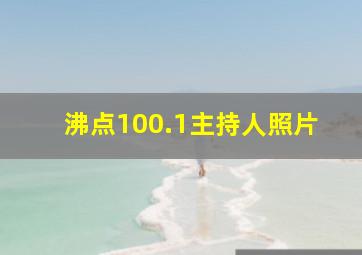 沸点100.1主持人照片